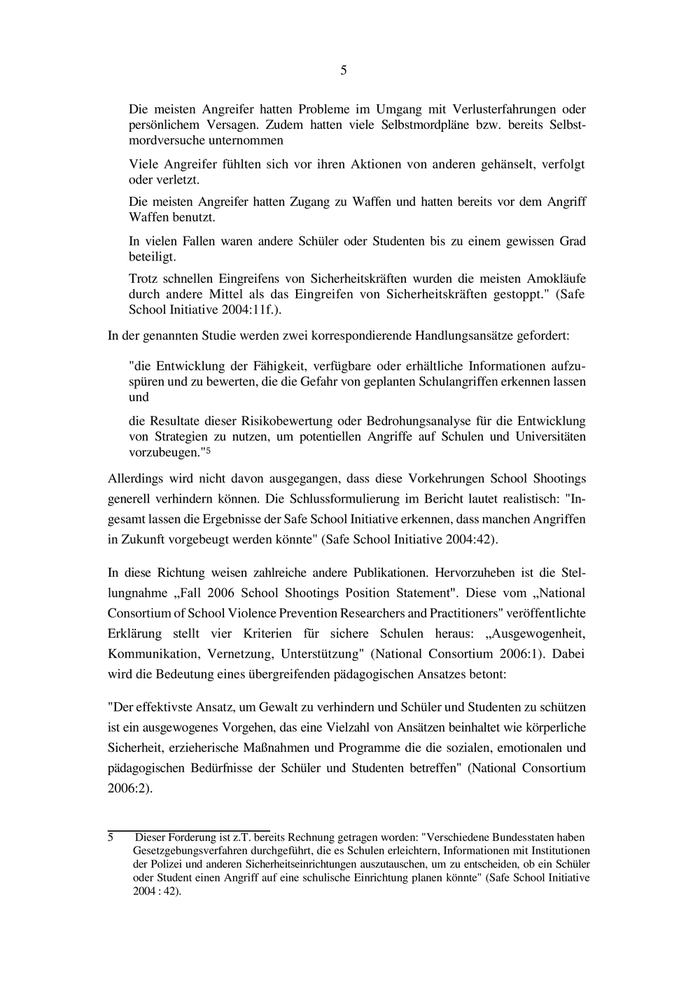 5

Die meisten Angreifer hatten Probleme im Umgang mit Verlusterfahrungen oder persönlichem Versagen. Zudem hatten viele Selbstmordpläne bzw. bereits Selbstmordversuche unternommen

Viele Angreifer fühlten sich vor ihren Aktionen von anderen gehänselt, verfolgt oder verletzt.

Die meisten Angreifer hatten Zugang zu Waffen und hatten bereits vor dem Angriff Waffen benutzt.

In vielen Fallen waren andere Schüler oder Studenten bis zu einem gewissen Grad beteiligt.

Trotz schnellen Eingreifens von Sicherheitskräften wurden die meisten Amokläufe durch andere Mittel als das Eingreifen von Sicherheitskräften gestoppt." (Safe School Initiative 2004:11f.).

In der genannten Studie werden zwei korrespondierende Handlungsansätze gefordert:

"die Entwicklung der Fähigkeit, verfügbare oder erhältliche Informationen aufzuspüren und zu bewerten, die die Gefahr von geplanten Schulangriffen erkennen lassen und

die Resultate dieser Risikobewertung oder Bedrohungsanalyse für die Entwicklung von Strategien zu nutzen, um potentiellen Angriffe auf Schulen und Universitäten vorzubeugen."$^5$

Allerdings wird nicht davon ausgegangen, dass diese Vorkehrungen School Shootings generell verhindern können. Die Schlussformulierung im Bericht lautet realistisch: "Insgesamt lassen die Ergebnisse der Safe School Initiative erkennen, dass manchen Angriffen in Zukunft vorgebeugt werden könnte" (Safe School Initiative 2004:42).

In diese Richtung weisen zahlreiche andere Publikationen. Hervorzuheben ist die Stellungnahme „Fall 2006 School Shootings Position Statement". Diese vom „National Consortium of School Violence Prevention Researchers and Practitioners" veröffentlichte Erklärung stellt vier Kriterien für sichere Schulen heraus: „Ausgewogenheit, Kommunikation, Vernetzung, Unterstützung" (National Consortium 2006:1). Dabei wird die Bedeutung eines übergreifenden pädagogischen Ansatzes betont:

"Der effektivste Ansatz, um Gewalt zu verhindern und Schüler und Studenten zu schützen ist ein ausgewogenes Vorgehen, das eine Vielzahl von Ansätzen beinhaltet wie körperliche Sicherheit, erzieherische Maßnahmen und Programme die die sozialen, emotionalen und pädagogischen Bedürfnisse der Schüler und Studenten betreffen" (National Consortium 2006:2).

5 Dieser Forderung ist z.T. bereits Rechnung getragen worden: "Verschiedene Bundesstaten haben Gesetzgebungsverfahren durchgeführt, die es Schulen erleichtern, Informationen mit Institutionen der Polizei und anderen Sicherheitseinrichtungen auszutauschen, um zu entscheiden, ob ein Schüler oder Student einen Angriff auf eine schulische Einrichtung planen könnte" (Safe School Initiative 2004 : 42).